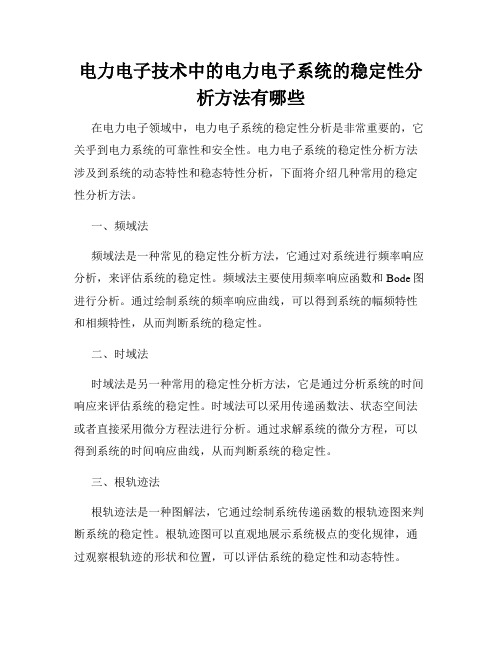 电力电子技术中的电力电子系统的稳定性分析方法有哪些

在电力电子领域中，电力电子系统的稳定性分析是非常重要的，它关乎到电力系统的可靠性和安全性。电力电子系统的稳定性分析方法涉及到系统的动态特性和稳态特性分析，下面将介绍几种常用的稳定性分析方法。

一、频域法

频域法是一种常见的稳定性分析方法，它通过对系统进行频率响应分析，来评估系统的稳定性。频域法主要使用频率响应函数和 Bode 图进行分析。通过绘制系统的频率响应曲线，可以得到系统的幅频特性和相频特性，从而判断系统的稳定性。

二、时域法

时域法是另一种常用的稳定性分析方法，它是通过分析系统的时间响应来评估系统的稳定性。时域法可以采用传递函数法、状态空间法或者直接采用微分方程法进行分析。通过求解系统的微分方程，可以得到系统的时间响应曲线，从而判断系统的稳定性。

三、根轨迹法

根轨迹法是一种图解法，它通过绘制系统传递函数的根轨迹图来判断系统的稳定性。根轨迹图可以直观地展示系统极点的变化规律，通过观察根轨迹的形状和位置，可以评估系统的稳定性和动态特性。